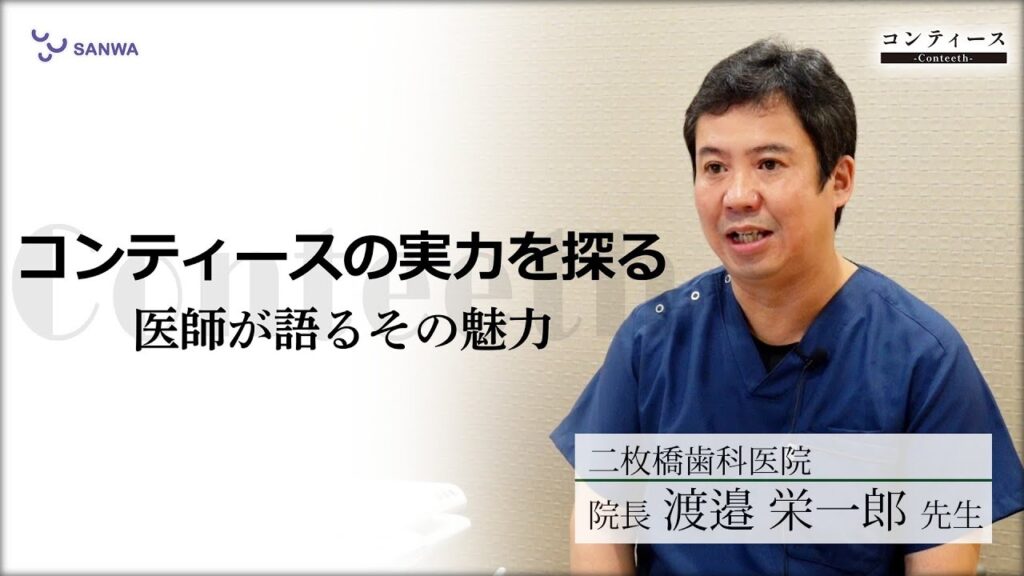 SANWA

コンティース
-Conteeth-

Conteeth

コンティースの実力を探る
医師が語るその魅力

二枚橋歯科医院
院長 渡邉 栄一郎 先生